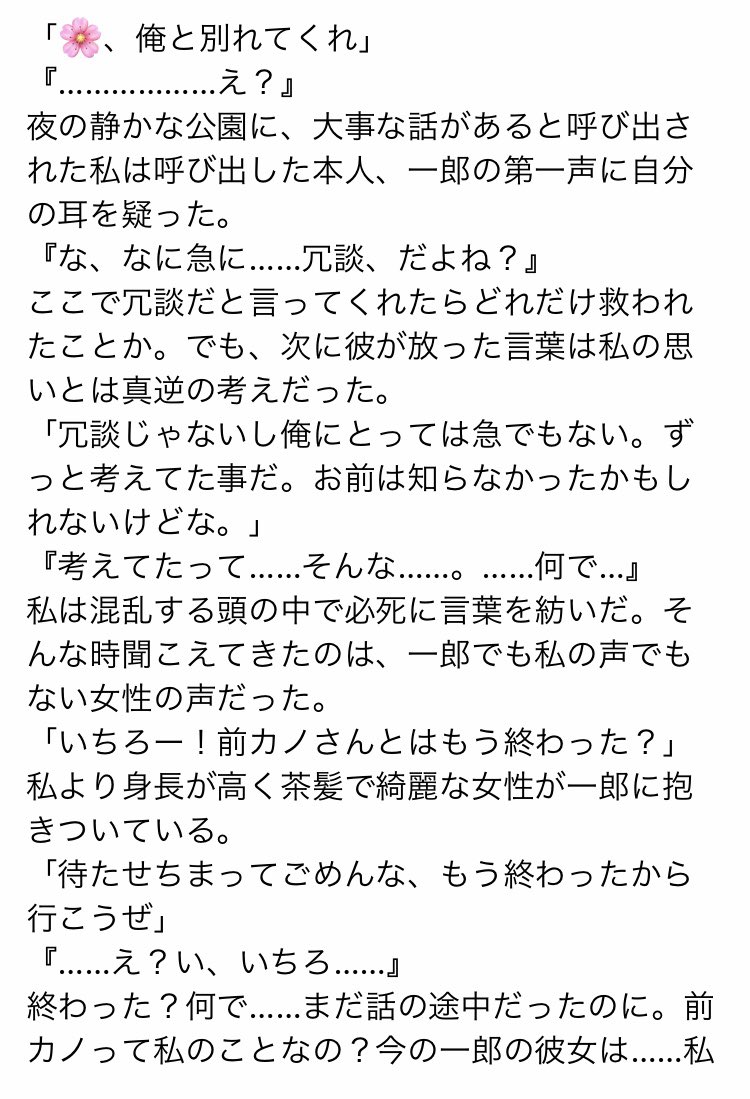 「🌸、俺と別れてくれ」
『………………え？』
夜の静かな公園に、大事な話があると呼び出された私は呼び出した本人、一郎の第一声に自分の耳を疑った。
『な、なに急に……冗談、だよね？』
ここで冗談だと言ってくれたらどれだけ救われたことか。でも、次に彼が放った言葉は私の思いとは真逆の考えだった。
「冗談じゃないし俺にとっては急でもない。ずっと考えてた事だ。お前は知らなかったかもしれないけどな。」
『考えてたって……そんな……。……何で…』
私は混乱する頭の中で必死に言葉を紡いだ。そんな時聞こえてきたのは、一郎でも私の声でもない女性の声だった。
「いちろー！前カノさんとはもう終わった？」
私より身長が高く茶髪で綺麗な女性が一郎に抱きついている。
「待たせちまってごめんな、もう終わったから行こうぜ」
『……え？い、いちろ……』
終わった？何で……まだ話の途中だったのに。前カノって私のことなの？今の一郎の彼女は……私